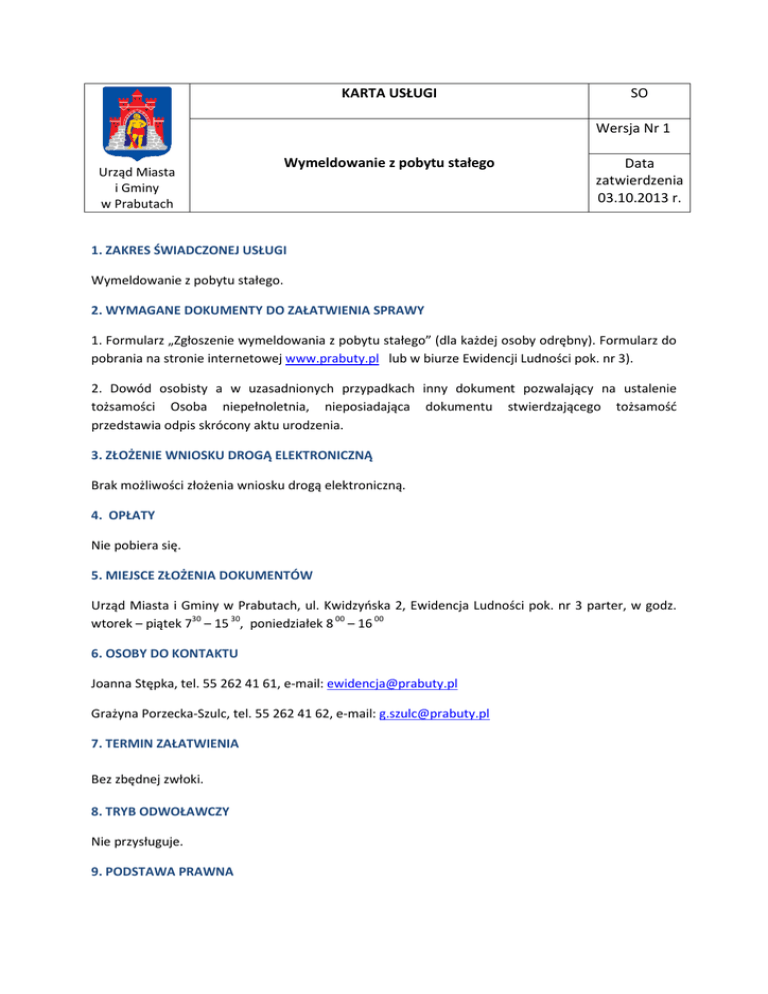 | Urząd Miasta i Gminy w Prabutach | KARTA USŁUGI | SO |
|---|---|---|
| | Wymeldowanie z pobytu stałego | Wersja Nr 1 |
| | | Data zatwierdzenia 03.10.2013 r. |

1. ZAKRES ŚWIADCZONEJ USŁUGI

Wymeldowanie z pobytu stałego.

2. WYMAGANE DOKUMENTY DO ZAŁATWIENIA SPRAWY

1. Formularz „Zgłoszenie wymeldowania z pobytu stałego" (dla każdej osoby odrębny). Formularz do pobrania na stronie internetowej www.prabuty.pl lub w biurze Ewidencji Ludności pok. nr 3).

2. Dowód osobisty a w uzasadnionych przypadkach inny dokument pozwalający na ustalenie tożsamości Osoba niepełnoletnia, nieposiadająca dokumentu stwierdzającego tożsamość przedstawia odpis skrócony aktu urodzenia.

3. ZŁOŻENIE WNIOSKU DROGĄ ELEKTRONICZNĄ

Brak możliwości złożenia wniosku drogą elektroniczną.

4. OPŁATY

Nie pobiera się.

5. MIEJSCE ZŁOŻENIA DOKUMENTÓW

Urząd Miasta i Gminy w Prabutach, ul. Kwidzyńska 2, Ewidencja Ludności pok. nr 3 parter, w godz. wtorek – piątek $7^{30}$ – $15^{30}$, poniedziałek $8^{00}$ – $16^{00}$

6. OSOBY DO KONTAKTU

Joanna Stępka, tel. 55 262 41 61, e-mail: ewidencja@prabuty.pl

Grażyna Porzecka-Szulc, tel. 55 262 41 62, e-mail: g.szulc@prabuty.pl

7. TERMIN ZAŁATWIENIA

Bez zbędnej zwłoki.

8. TRYB ODWOŁAWCZY

Nie przysługuje.

9. PODSTAWA PRAWNA